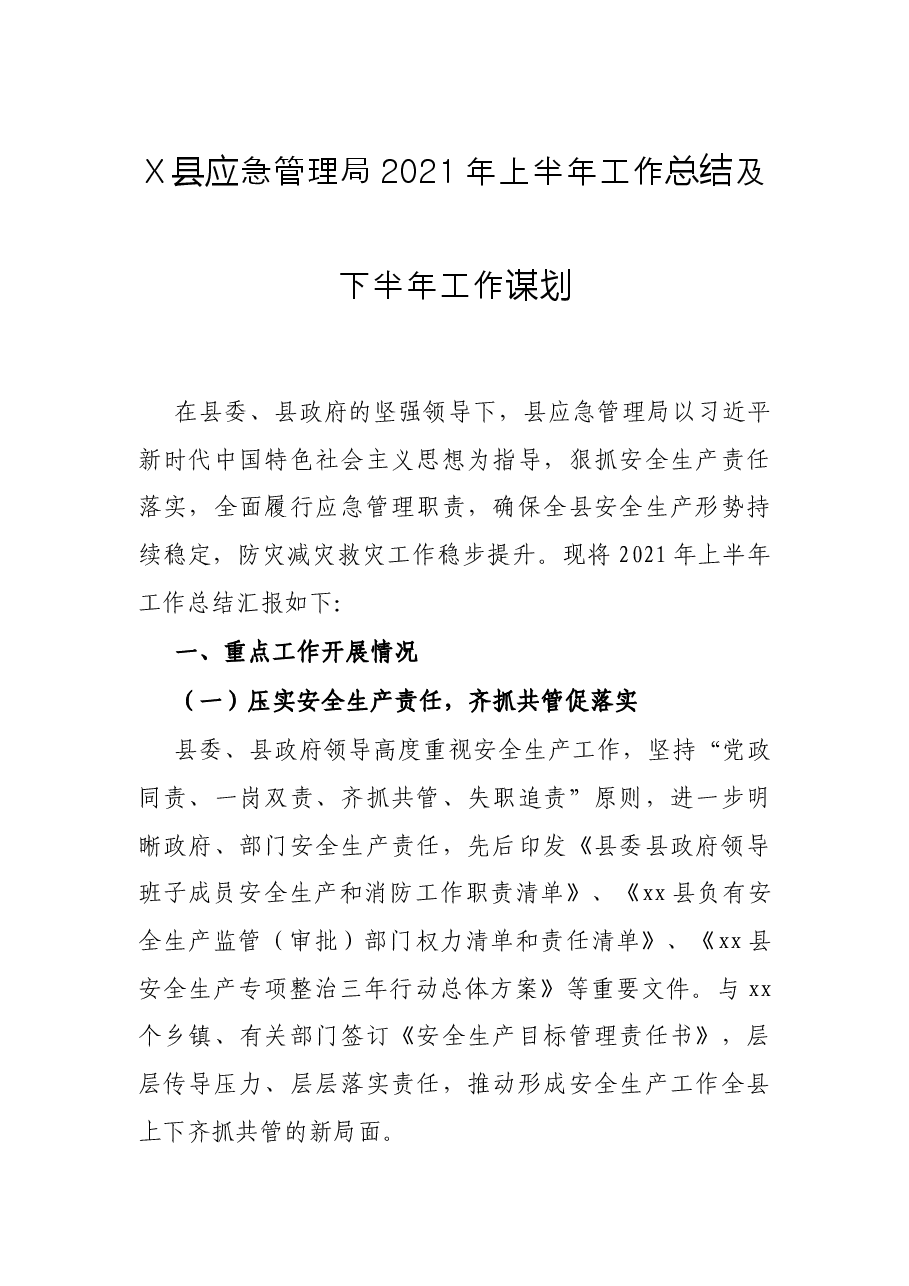 X县应急管理局2021年上半年工作总结及

下半年工作谋划

在县委、县政府的坚强领导下，县应急管理局以习近平新时代中国特色社会主义思想为指导，狠抓安全生产责任落实，全面履行应急管理职责，确保全县安全生产形势持续稳定，防灾减灾救灾工作稳步提升。现将2021年上半年工作总结汇报如下:

一、重点工作开展情况

（一）压实安全生产责任，齐抓共管促落实

县委、县政府领导高度重视安全生产工作，坚持“党政同责、一岗双责、齐抓共管、失职追责”原则，进一步明晰政府、部门安全生产责任，先后印发《县委县政府领导班子成员安全生产和消防工作职责清单》、《xx县负有安全生产监管（审批）部门权力清单和责任清单》、《xx县安全生产专项整治三年行动总体方案》等重要文件。与xx个乡镇、有关部门签订《安全生产目标管理责任书》，层层传导压力、层层落实责任，推动形成安全生产工作全县上下齐抓共管的新局面。